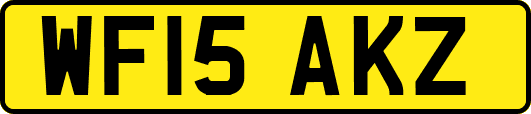 WF15 AKZ